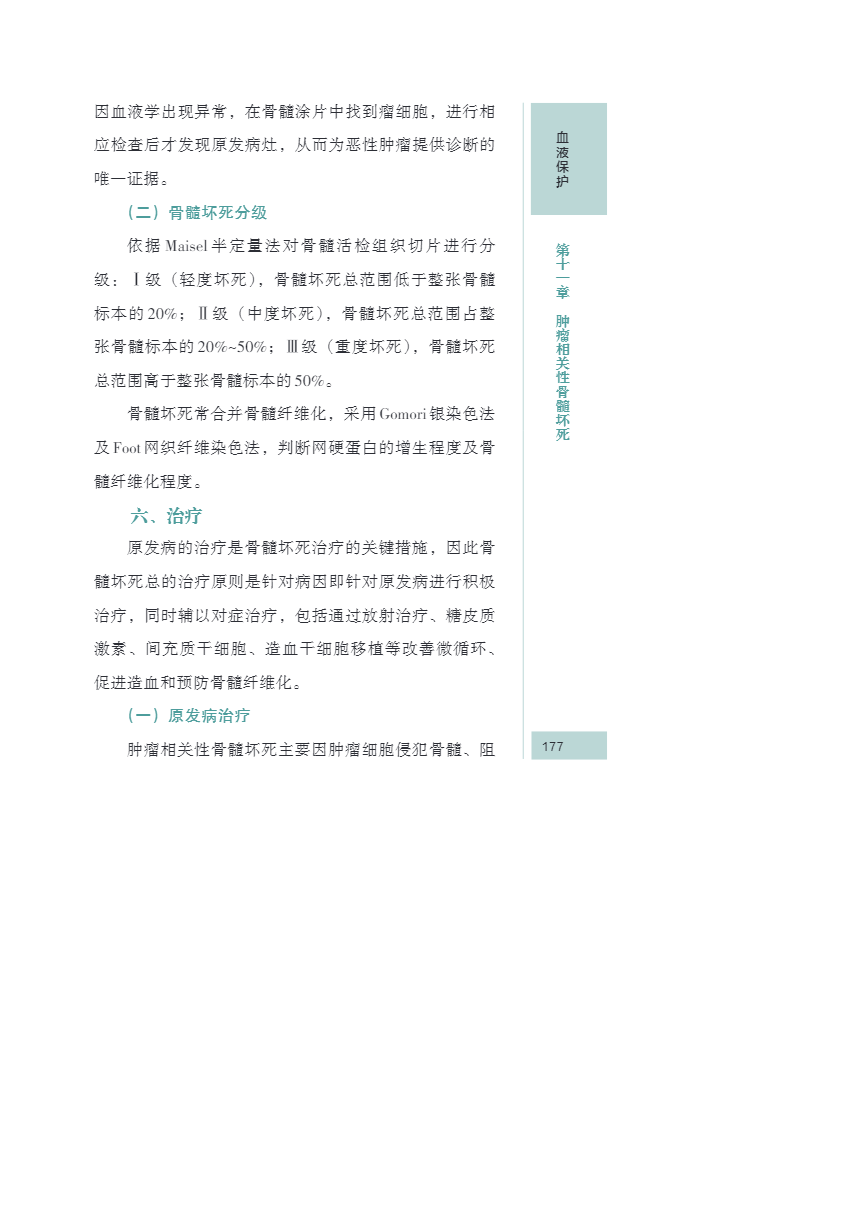 因血液学出现异常，在骨髓涂片中找到瘤细胞，进行相应检查后才发现原发病灶，从而为恶性肿瘤提供诊断的唯一证据。

（二）骨髓坏死分级

依据 Maisel 半定量法对骨髓活检组织切片进行分级：Ⅰ级（轻度坏死），骨髓坏死总范围低于整张骨髓标本的 20%；Ⅱ级（中度坏死），骨髓坏死总范围占整张骨髓标本的 20%~50%；Ⅲ级（重度坏死），骨髓坏死总范围高于整张骨髓标本的 50%。

骨髓坏死常合并骨髓纤维化，采用 Gomori 银染色法及 Foot 网织纤维染色法，判断网硬蛋白的增生程度及骨髓纤维化程度。

六、治疗

原发病的治疗是骨髓坏死治疗的关键措施，因此骨髓坏死总的治疗原则是针对病因即针对原发病进行积极治疗，同时辅以对症治疗，包括通过放射治疗、糖皮质激素、间充质干细胞、造血干细胞移植等改善微循环、促进造血和预防骨髓纤维化。

（一）原发病治疗

肿瘤相关性骨髓坏死主要因肿瘤细胞侵犯骨髓、阻

血液保护

第十一章 肿瘤相关性骨髓坏死

177